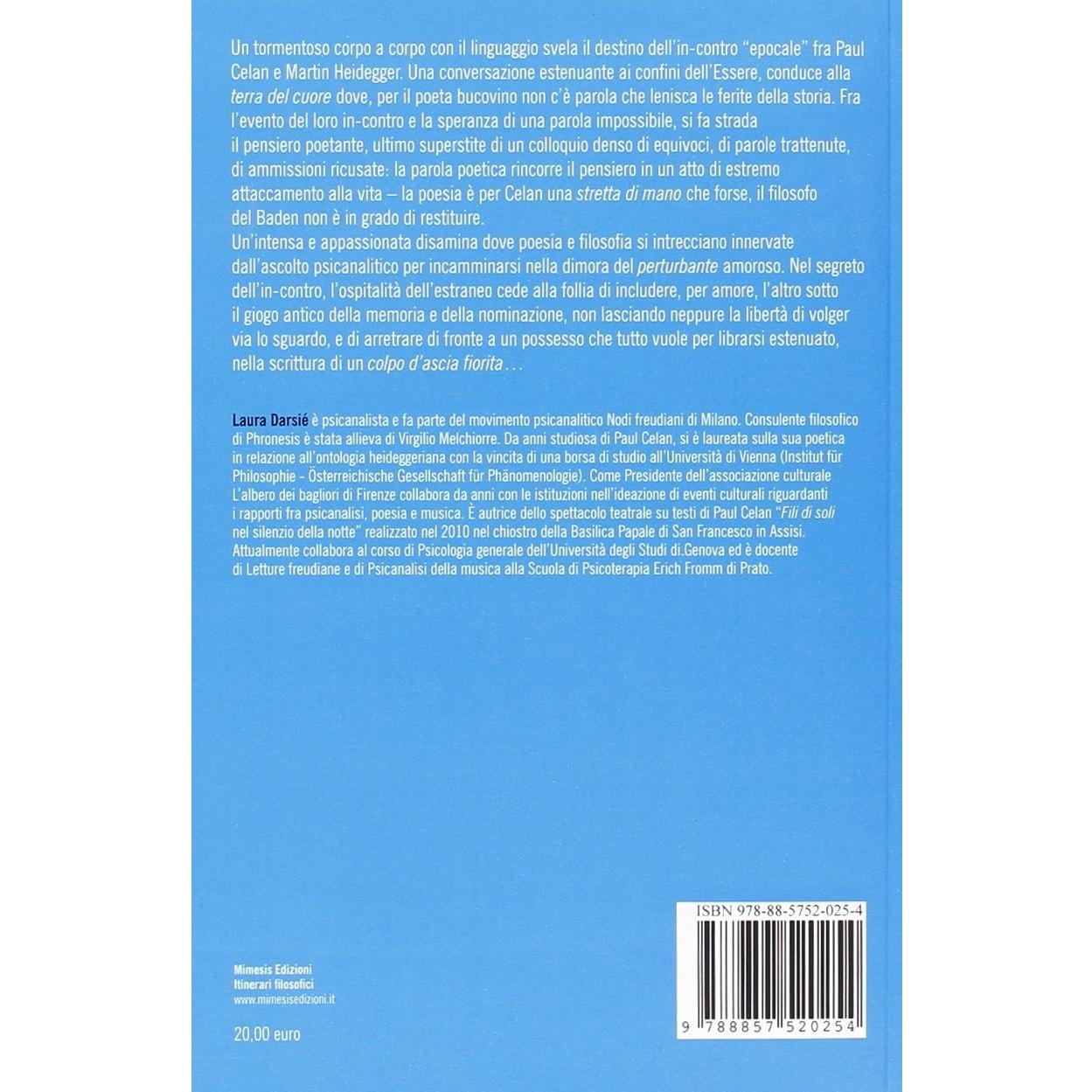 Un tormentoso corpo a corpo con il linguaggio svela il destino dell'in-contro "epocale" fra Paul Celan e Martin Heidegger. Una conversazione estenuante ai confini dell'Essere, conduce alla terra del cuore dove, per il poeta bucovino non c'è parola che lenisca le ferite della storia. Fra l'evento del loro in-contro e la speranza di una parola impossibile, si fa strada il pensiero poetante, ultimo superstite di un colloquio denso di equivoci, di parole trattenute, di ammissioni ricusate: la parola poetica rincorre il pensiero in un atto di estremo attaccamento alla vita – la poesia è per Celan una stretta di mano che forse, il filosofo del Baden non è in grado di restituire.
Un'intensa e appassionata disamina dove poesia e filosofia si intrecciano innervate dall'ascolto psicanalitico per incamminarsi nella dimora del perturbante amoroso. Nel segreto dell'in-contro, l'ospitalità dell'estraneo cede alla follia di includere, per amore, l'altro sotto il giogo antico della memoria e della nominazione, non lasciando neppure la libertà di volger via lo sguardo, e di arretrare di fronte a un possesso che tutto vuole per librarsi estenuato, nella scrittura di un colpo d'ascia fiorita…

Laura Darsié è psicanalista e fa parte del movimento psicanalitico Nodi freudiani di Milano. Consulente filosofico di Phronesis è stata allieva di Virgilio Melchiorre. Da anni studiosa di Paul Celan, si è laureata sulla sua poetica in relazione all'ontologia heideggeriana con la vincita di una borsa di studio all'Università di Vienna (Institut für Philosophie - Österreichische Gesellschaft für Phänomenologie). Come Presidente dell'associazione culturale L'albero dei bagliori di Firenze collabora da anni con le istituzioni nell'ideazione di eventi culturali riguardanti i rapporti fra psicanalisi, poesia e musica. È autrice dello spettacolo teatrale su testi di Paul Celan "Fili di soli nel silenzio della notte" realizzato nel 2010 nel chiostro della Basilica Papale di San Francesco in Assisi. Attualmente collabora al corso di Psicologia generale dell'Università degli Studi di.Genova ed è docente di Letture freudiane e di Psicanalisi della musica alla Scuola di Psicoterapia Erich Fromm di Prato.

ISBN 978-88-5752-025-4

9 788857 520254

Mimesis Edizioni
Itinerari filosofici
www.mimesisedizioni.it

20,00 euro